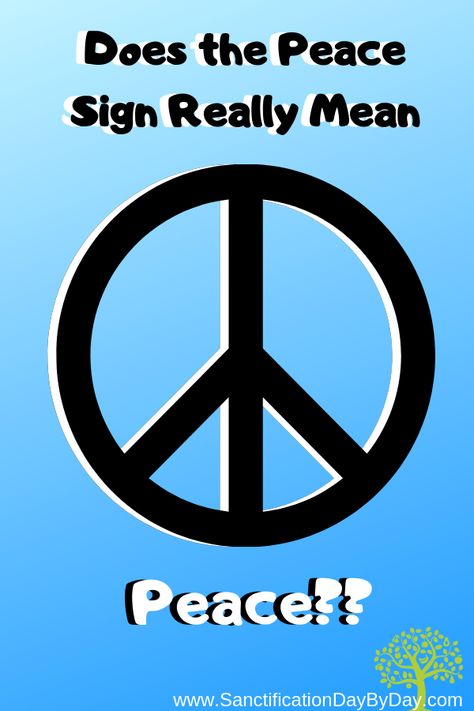 Does the Peace Sign Really Mean

Peace??

www.SanctificationDayByDay.com